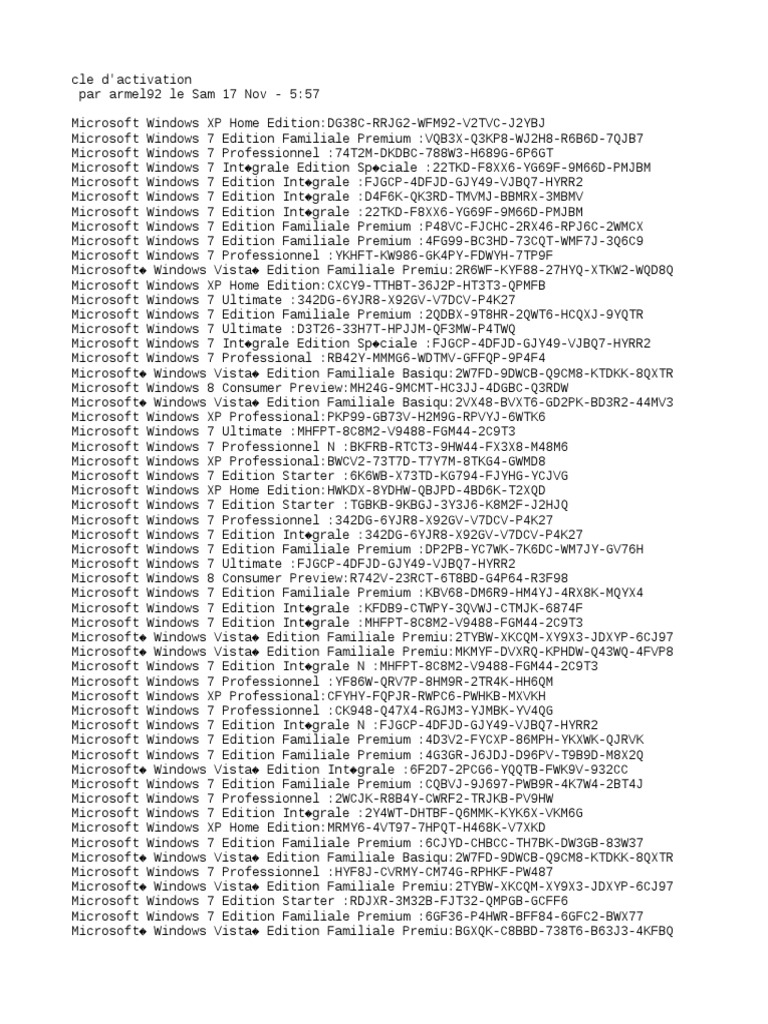 cle d'activation
 par armel92 le Sam 17 Nov - 5:57

Microsoft Windows XP Home Edition:DG38C-RRJG2-WFM92-V2TVC-J2YBJ
Microsoft Windows 7 Edition Familiale Premium :VQB3X-Q3KP8-WJ2H8-R6B6D-7QJB7
Microsoft Windows 7 Professionnel :74T2M-DKDBC-788W3-H689G-6P6GT
Microsoft Windows 7 Int◆grale Edition Sp◆ciale :22TKD-F8XX6-YG69F-9M66D-PMJBM
Microsoft Windows 7 Edition Int◆grale :FJGCP-4DFJD-GJY49-VJBQ7-HYRR2
Microsoft Windows 7 Edition Int◆grale :D4F6K-QK3RD-TMVMJ-BBMRX-3MBMV
Microsoft Windows 7 Edition Int◆grale :22TKD-F8XX6-YG69F-9M66D-PMJBM
Microsoft Windows 7 Edition Familiale Premium :P48VC-FJCHC-2RX46-RPJ6C-2WMCX
Microsoft Windows 7 Edition Familiale Premium :4FG99-BC3HD-73CQT-WMF7J-3Q6C9
Microsoft Windows 7 Professionnel :YKHFT-KW986-GK4PY-FDWYH-7TP9F
Microsoft◆ Windows Vista◆ Edition Familiale Premiu:2R6WF-KYF88-27HYQ-XTKW2-WQD8Q
Microsoft Windows XP Home Edition:CXCY9-TTHBT-36J2P-HT3T3-QPMFB
Microsoft Windows 7 Ultimate :342DG-6YJR8-X92GV-V7DCV-P4K27
Microsoft Windows 7 Edition Familiale Premium :2QDBX-9T8HR-2QWT6-HCQXJ-9YQTR
Microsoft Windows 7 Ultimate :D3T26-33H7T-HPJJM-QF3MW-P4TWQ
Microsoft Windows 7 Int◆grale Edition Sp◆ciale :FJGCP-4DFJD-GJY49-VJBQ7-HYRR2
Microsoft Windows 7 Professional :RB42Y-MMMG6-WDTMV-GFFQP-9P4F4
Microsoft◆ Windows Vista◆ Edition Familiale Basiqu:2W7FD-9DWCB-Q9CM8-KTDKK-8QXTR
Microsoft Windows 8 Consumer Preview:MH24G-9MCMT-HC3JJ-4DGBC-Q3RDW
Microsoft◆ Windows Vista◆ Edition Familiale Basiqu:2VX48-BVXT6-GD2PK-BD3R2-44MV3
Microsoft Windows XP Professional:PKP99-GB73V-H2M9G-RPVYJ-6WTK6
Microsoft Windows 7 Ultimate :MHFPT-8C8M2-V9488-FGM44-2C9T3
Microsoft Windows 7 Professionnel N :BKFRB-RTCT3-9HW44-FX3X8-M48M6
Microsoft Windows XP Professional:BWCV2-73T7D-T7Y7M-8TKG4-GWMD8
Microsoft Windows 7 Edition Starter :6K6WB-X73TD-KG794-FJYHG-YCJVG
Microsoft Windows XP Home Edition:HWKDX-8YDHW-QBJPD-4BD6K-T2XQD
Microsoft Windows 7 Edition Starter :TGBKB-9KBGJ-3Y3J6-K8M2F-J2HJQ
Microsoft Windows 7 Professionnel :342DG-6YJR8-X92GV-V7DCV-P4K27
Microsoft Windows 7 Edition Int◆grale :342DG-6YJR8-X92GV-V7DCV-P4K27
Microsoft Windows 7 Edition Familiale Premium :DP2PB-YC7WK-7K6DC-WM7JY-GV76H
Microsoft Windows 7 Ultimate :FJGCP-4DFJD-GJY49-VJBQ7-HYRR2
Microsoft Windows 8 Consumer Preview:R742V-23RCT-6T8BD-G4P64-R3F98
Microsoft Windows 7 Edition Familiale Premium :KBV68-DM6R9-HM4YJ-4RX8K-MQYX4
Microsoft Windows 7 Edition Int◆grale :KFDB9-CTWPY-3QVWJ-CTMJK-6874F
Microsoft Windows 7 Edition Int◆grale :MHFPT-8C8M2-V9488-FGM44-2C9T3
Microsoft◆ Windows Vista◆ Edition Familiale Premiu:2TYBW-XKCQM-XY9X3-JDXYP-6CJ97
Microsoft◆ Windows Vista◆ Edition Familiale Premiu:MKMYF-DVXRQ-KPHDW-Q43WQ-4FVP8
Microsoft Windows 7 Edition Int◆grale N :MHFPT-8C8M2-V9488-FGM44-2C9T3
Microsoft Windows 7 Professionnel :YF86W-QRV7P-8HM9R-2TR4K-HH6QM
Microsoft Windows XP Professional:CFYHY-FQPJR-RWPC6-PWHKB-MXVKH
Microsoft Windows 7 Professionnel :CK948-Q47X4-RGJM3-YJMBK-YV4QG
Microsoft Windows 7 Edition Int◆grale N :FJGCP-4DFJD-GJY49-VJBQ7-HYRR2
Microsoft Windows 7 Edition Familiale Premium :4D3V2-FYCXP-86MPH-YKXWK-QJRVK
Microsoft Windows 7 Edition Familiale Premium :4G3GR-J6JDJ-D96PV-T9B9D-M8X2Q
Microsoft◆ Windows Vista◆ Edition Int◆grale :6F2D7-2PCG6-YQQTB-FWK9V-932CC
Microsoft Windows 7 Edition Familiale Premium :CQBVJ-9J697-PWB9R-4K7W4-2BT4J
Microsoft Windows 7 Professionnel :2WCJK-R8B4Y-CWRF2-TRJKB-PV9HW
Microsoft Windows 7 Edition Int◆grale :2Y4WT-DHTBF-Q6MMK-KYK6X-VKM6G
Microsoft Windows XP Home Edition:MRMY6-4VT97-7HPQT-H468K-V7XKD
Microsoft Windows 7 Edition Familiale Premium :6CJYD-CHBCC-TH7BK-DW3GB-83W37
Microsoft◆ Windows Vista◆ Edition Familiale Basiqu:2W7FD-9DWCB-Q9CM8-KTDKK-8QXTR
Microsoft Windows 7 Professionnel :HYF8J-CVRMY-CM74G-RPHKF-PW487
Microsoft◆ Windows Vista◆ Edition Familiale Premiu:2TYBW-XKCQM-XY9X3-JDXYP-6CJ97
Microsoft Windows 7 Edition Starter :RDJXR-3M32B-FJT32-QMPGB-GCFF6
Microsoft Windows 7 Edition Familiale Premium :6GF36-P4HWR-BFF84-6GFC2-BWX77
Microsoft◆ Windows Vista◆ Edition Familiale Premiu:BGXQK-C8BBD-738T6-B63J3-4KFBQ